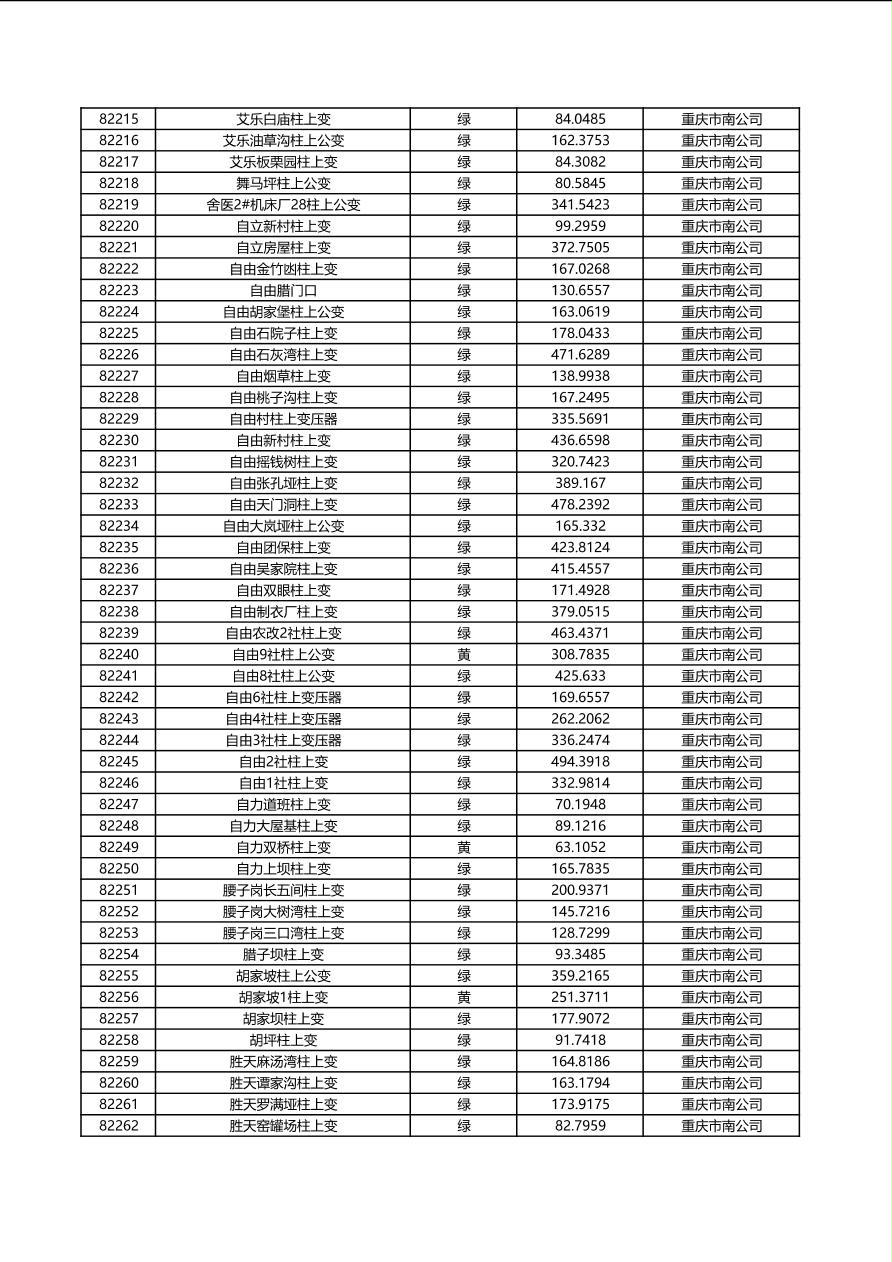 | 82215 | 艾乐白庙柱上变 | 绿 | 84.0485 | 重庆市南公司 |
|---|---|---|---|---|
| 82216 | 艾乐油草沟柱上公变 | 绿 | 162.3753 | 重庆市南公司 |
| 82217 | 艾乐板栗园柱上变 | 绿 | 84.3082 | 重庆市南公司 |
| 82218 | 舞马坪柱上公变 | 绿 | 80.5845 | 重庆市南公司 |
| 82219 | 舍医2#机床厂28柱上公变 | 绿 | 341.5423 | 重庆市南公司 |
| 82220 | 自立新村柱上变 | 绿 | 99.2959 | 重庆市南公司 |
| 82221 | 自立房屋柱上变 | 绿 | 372.7505 | 重庆市南公司 |
| 82222 | 自由金竹凼柱上变 | 绿 | 167.0268 | 重庆市南公司 |
| 82223 | 自由腊门口 | 绿 | 130.6557 | 重庆市南公司 |
| 82224 | 自由胡家堡柱上公变 | 绿 | 163.0619 | 重庆市南公司 |
| 82225 | 自由石院子柱上变 | 绿 | 178.0433 | 重庆市南公司 |
| 82226 | 自由石灰湾柱上变 | 绿 | 471.6289 | 重庆市南公司 |
| 82227 | 自由烟草柱上变 | 绿 | 138.9938 | 重庆市南公司 |
| 82228 | 自由桃子沟柱上变 | 绿 | 167.2495 | 重庆市南公司 |
| 82229 | 自由村柱上变压器 | 绿 | 335.5691 | 重庆市南公司 |
| 82230 | 自由新村柱上变 | 绿 | 436.6598 | 重庆市南公司 |
| 82231 | 自由摇钱树柱上变 | 绿 | 320.7423 | 重庆市南公司 |
| 82232 | 自由张孔垭柱上变 | 绿 | 389.167 | 重庆市南公司 |
| 82233 | 自由天门洞柱上变 | 绿 | 478.2392 | 重庆市南公司 |
| 82234 | 自由大岚垭柱上公变 | 绿 | 165.332 | 重庆市南公司 |
| 82235 | 自由团保柱上变 | 绿 | 423.8124 | 重庆市南公司 |
| 82236 | 自由吴家院柱上变 | 绿 | 415.4557 | 重庆市南公司 |
| 82237 | 自由双眼柱上变 | 绿 | 171.4928 | 重庆市南公司 |
| 82238 | 自由制衣厂柱上变 | 绿 | 379.0515 | 重庆市南公司 |
| 82239 | 自由农改2社柱上变 | 绿 | 463.4371 | 重庆市南公司 |
| 82240 | 自由9社柱上公变 | 黄 | 308.7835 | 重庆市南公司 |
| 82241 | 自由8社柱上公变 | 绿 | 425.633 | 重庆市南公司 |
| 82242 | 自由6社柱上变压器 | 绿 | 169.6557 | 重庆市南公司 |
| 82243 | 自由4社柱上变压器 | 绿 | 262.2062 | 重庆市南公司 |
| 82244 | 自由3社柱上变压器 | 绿 | 336.2474 | 重庆市南公司 |
| 82245 | 自由2社柱上变 | 绿 | 494.3918 | 重庆市南公司 |
| 82246 | 自由1社柱上变 | 绿 | 332.9814 | 重庆市南公司 |
| 82247 | 自力道班柱上变 | 绿 | 70.1948 | 重庆市南公司 |
| 82248 | 自力大屋基柱上变 | 绿 | 89.1216 | 重庆市南公司 |
| 82249 | 自力双桥柱上变 | 黄 | 63.1052 | 重庆市南公司 |
| 82250 | 自力上坝柱上变 | 绿 | 165.7835 | 重庆市南公司 |
| 82251 | 腰子岗长五间柱上变 | 绿 | 200.9371 | 重庆市南公司 |
| 82252 | 腰子岗大树湾柱上变 | 绿 | 145.7216 | 重庆市南公司 |
| 82253 | 腰子岗三口湾柱上变 | 绿 | 128.7299 | 重庆市南公司 |
| 82254 | 腊子坝柱上变 | 绿 | 93.3485 | 重庆市南公司 |
| 82255 | 胡家坡柱上公变 | 绿 | 359.2165 | 重庆市南公司 |
| 82256 | 胡家坡1柱上变 | 黄 | 251.3711 | 重庆市南公司 |
| 82257 | 胡家坝柱上变 | 绿 | 177.9072 | 重庆市南公司 |
| 82258 | 胡坪柱上变 | 绿 | 91.7418 | 重庆市南公司 |
| 82259 | 胜天麻汤湾柱上变 | 绿 | 164.8186 | 重庆市南公司 |
| 82260 | 胜天谭家沟柱上变 | 绿 | 163.1794 | 重庆市南公司 |
| 82261 | 胜天罗满垭柱上变 | 绿 | 173.9175 | 重庆市南公司 |
| 82262 | 胜天窑罐场柱上变 | 绿 | 82.7959 | 重庆市南公司 |